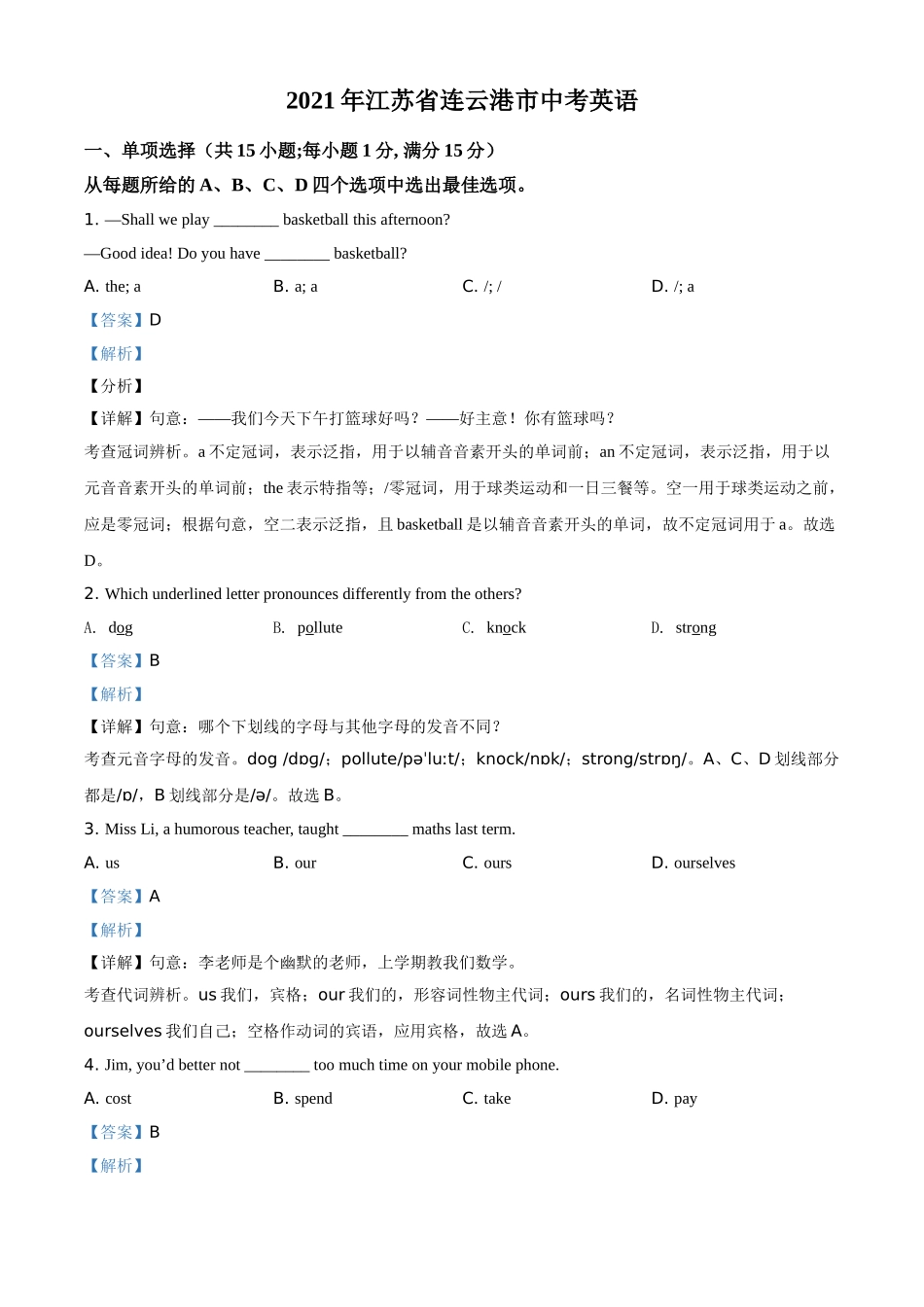 2021 年江苏省连云港市中考英语

一、单项选择（共 15 小题;每小题 1 分, 满分 15 分）

从每题所给的 A、B、C、D 四个选项中选出最佳选项。

1. —Shall we play ________ basketball this afternoon?

—Good idea! Do you have ________ basketball?

A. the; a
B. a; a
C. /; /
D. /; a

【答案】D

【解析】

【分析】

【详解】句意：——我们今天下午打篮球好吗？——好主意！你有篮球吗？

考查冠词辨析。a 不定冠词，表示泛指，用于以辅音音素开头的单词前；an 不定冠词，表示泛指，用于以元音音素开头的单词前；the 表示特指等；/零冠词，用于球类运动和一日三餐等。空一用于球类运动之前，应是零冠词；根据句意，空二表示泛指，且 basketball 是以辅音音素开头的单词，故不定冠词用于 a。故选 D。

2. Which underlined letter pronounces differently from the others?

A. dog
B. pollute
C. knock
D. strong

【答案】B

【解析】

【详解】句意：哪个下划线的字母与其他字母的发音不同？

考查元音字母的发音。dog /dɒg/；pollute/pəˈluːt/；knock/nɒk/；strong/strɒŋ/。A、C、D 划线部分都是/ɒ/，B 划线部分是/ə/。故选 B。

3. Miss Li, a humorous teacher, taught ________ maths last term.

A. us
B. our
C. ours
D. ourselves

【答案】A

【解析】

【详解】句意：李老师是个幽默的老师，上学期教我们数学。

考查代词辨析。us 我们，宾格；our 我们的，形容词性物主代词；ours 我们的，名词性物主代词；ourselves 我们自己；空格作动词的宾语，应用宾格，故选 A。

4. Jim, you’d better not ________ too much time on your mobile phone.

A. cost
B. spend
C. take
D. pay

【答案】B

【解析】